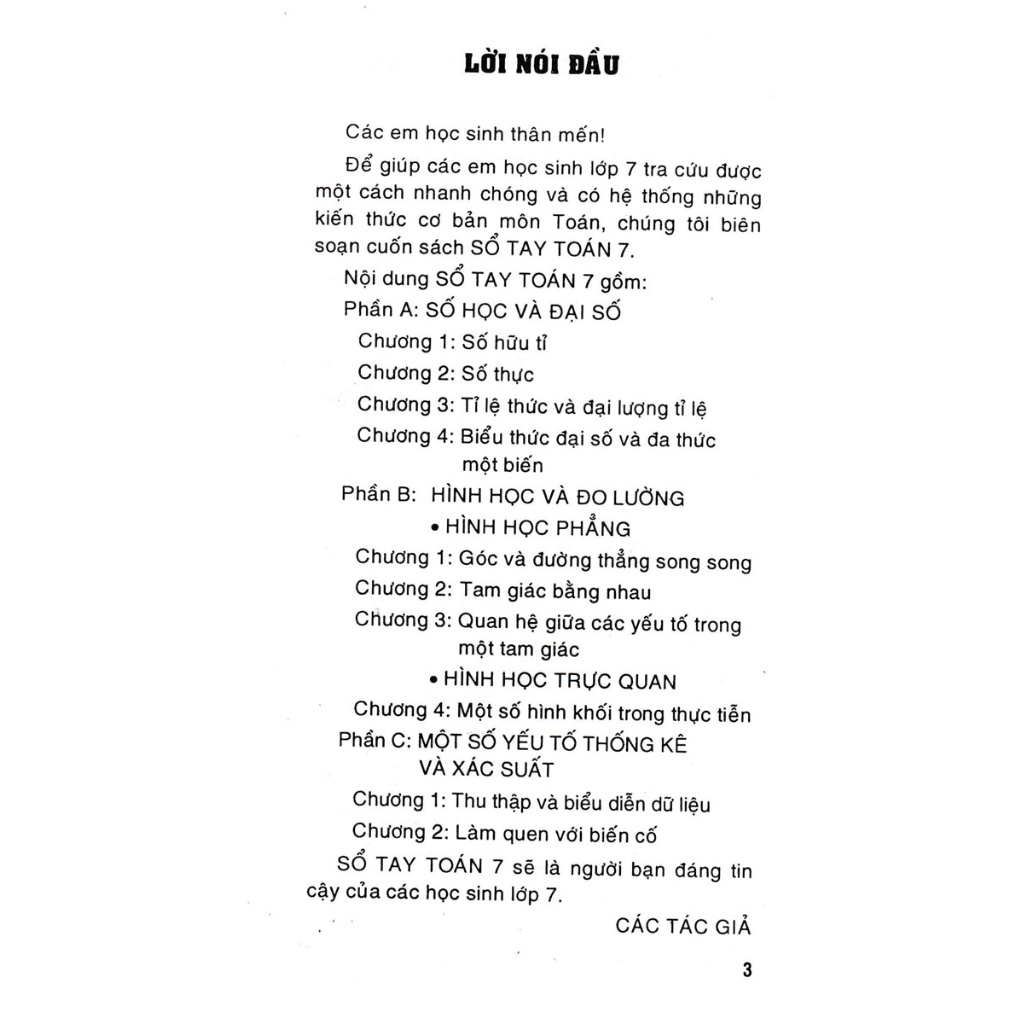 LỜI NÓI ĐẦU

Các em học sinh thân mến!

Để giúp các em học sinh lớp 7 tra cứu được một cách nhanh chóng và có hệ thống những kiến thức cơ bản môn Toán, chúng tôi biên soạn cuốn sách SỔ TAY TOÁN 7.

Nội dung SỔ TAY TOÁN 7 gồm:

Phần A: SỐ HỌC VÀ ĐẠI SỐ

Chương 1: Số hữu tỉ

Chương 2: Số thực

Chương 3: Tỉ lệ thức và đại lượng tỉ lệ

Chương 4: Biểu thức đại số và đa thức một biến

Phần B: HÌNH HỌC VÀ ĐO LƯỜNG

• HÌNH HỌC PHẲNG

Chương 1: Góc và đường thẳng song song

Chương 2: Tam giác bằng nhau

Chương 3: Quan hệ giữa các yếu tố trong một tam giác

• HÌNH HỌC TRỰC QUAN

Chương 4: Một số hình khối trong thực tiễn

Phần C: MỘT SỐ YẾU TỐ THỐNG KÊ VÀ XÁC SUẤT

Chương 1: Thu thập và biểu diễn dữ liệu

Chương 2: Làm quen với biến cố

SỔ TAY TOÁN 7 sẽ là người bạn đáng tin cậy của các học sinh lớp 7.

CÁC TÁC GIẢ

3